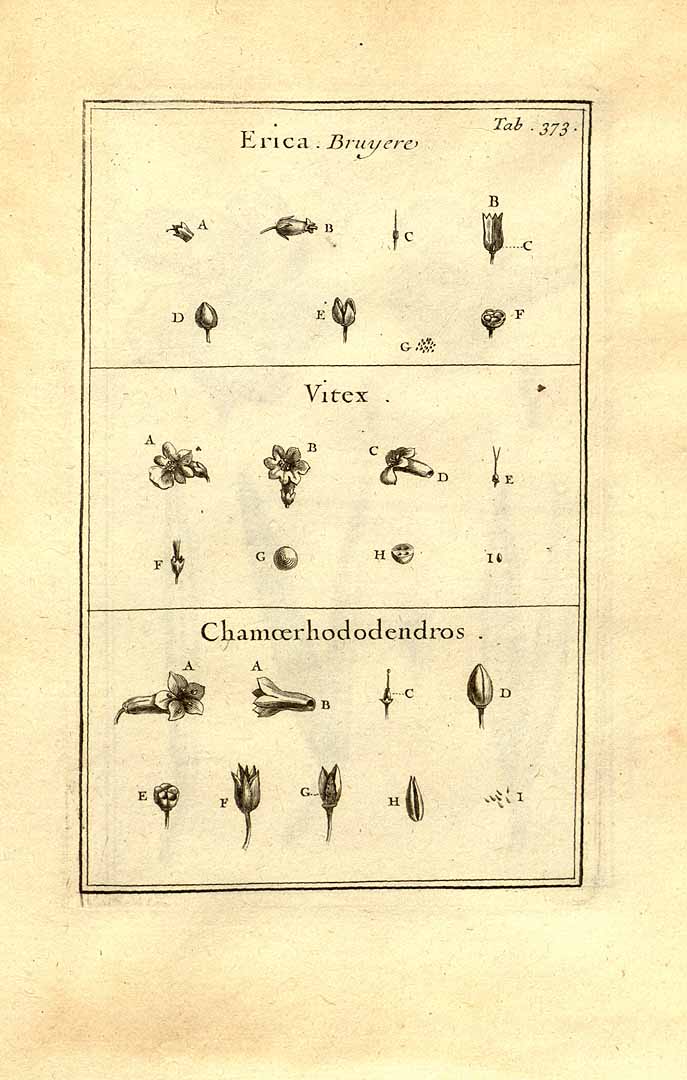 Tab. 373.

Erica. Bruyere

A B C B C

D E G F

Vitex.

A B C D E

F G H I

Chamœrhododendros.

A A B C D

E F G H I